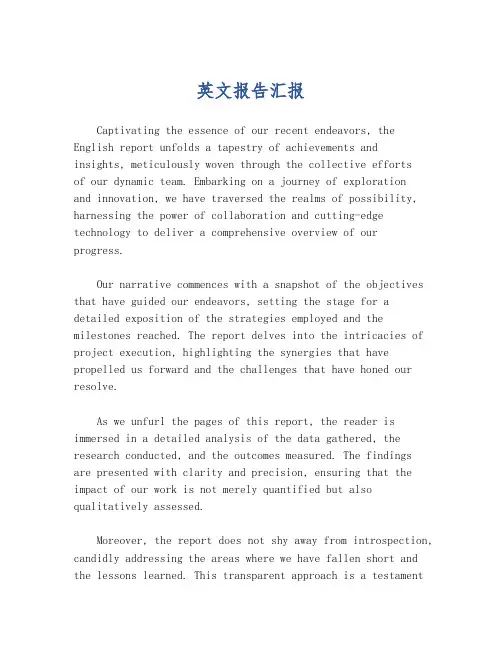 英文报告汇报

Captivating the essence of our recent endeavors, the English report unfolds a tapestry of achievements and insights, meticulously woven through the collective efforts of our dynamic team. Embarking on a journey of exploration and innovation, we have traversed the realms of possibility, harnessing the power of collaboration and cutting-edge technology to deliver a comprehensive overview of our progress.

Our narrative commences with a snapshot of the objectives that have guided our endeavors, setting the stage for a detailed exposition of the strategies employed and the milestones reached. The report delves into the intricacies of project execution, highlighting the synergies that have propelled us forward and the challenges that have honed our resolve.

As we unfurl the pages of this report, the reader is immersed in a detailed analysis of the data gathered, the research conducted, and the outcomes measured. The findings are presented with clarity and precision, ensuring that the impact of our work is not merely quantified but also qualitatively assessed.

Moreover, the report does not shy away from introspection, candidly addressing the areas where we have fallen short and the lessons learned. This transparent approach is a testament